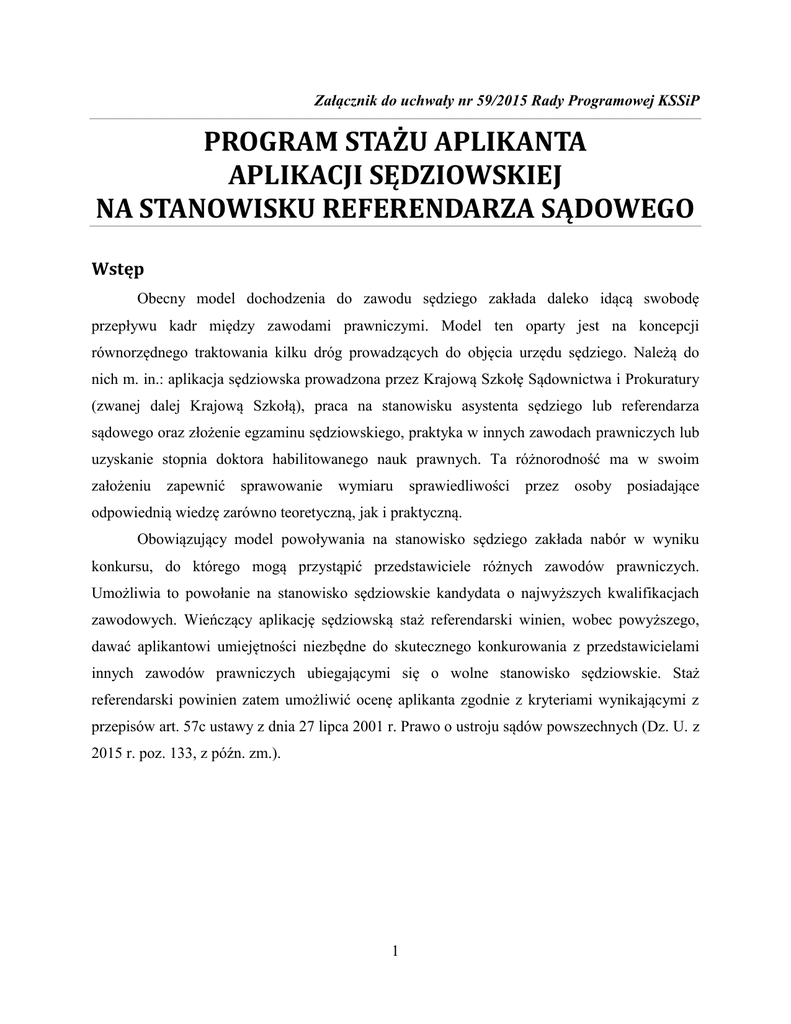 Załącznik do uchwały nr 59/2015 Rady Programowej KSSiP

PROGRAM STAŻU APLIKANTA APLIKACJI SĘDZIOWSKIEJ NA STANOWISKU REFERENDARZA SĄDOWEGO

Wstęp

Obecny model dochodzenia do zawodu sędziego zakłada daleko idącą swobodę przepływu kadr między zawodami prawniczymi. Model ten oparty jest na koncepcji równorzędnego traktowania kilku dróg prowadzących do objęcia urzędu sędziego. Należą do nich m. in.: aplikacja sędziowska prowadzona przez Krajową Szkołę Sądownictwa i Prokuratury (zwanej dalej Krajową Szkołą), praca na stanowisku asystenta sędziego lub referendarza sądowego oraz złożenie egzaminu sędziowskiego, praktyka w innych zawodach prawniczych lub uzyskanie stopnia doktora habilitowanego nauk prawnych. Ta różnorodność ma w swoim założeniu zapewnić sprawowanie wymiaru sprawiedliwości przez osoby posiadające odpowiednią wiedzę zarówno teoretyczną, jak i praktyczną.

Obowiązujący model powoływania na stanowisko sędziego zakłada nabór w wyniku konkursu, do którego mogą przystąpić przedstawiciele różnych zawodów prawniczych. Umożliwia to powołanie na stanowisko sędziowskie kandydata o najwyższych kwalifikacjach zawodowych. Wieńczący aplikację sędziowską staż referendarski winien, wobec powyższego, dawać aplikantowi umiejętności niezbędne do skutecznego konkurowania z przedstawicielami innych zawodów prawniczych ubiegającymi się o wolne stanowisko sędziowskie. Staż referendarski powinien zatem umożliwić ocenę aplikanta zgodnie z kryteriami wynikającymi z przepisów art. 57c ustawy z dnia 27 lipca 2001 r. Prawo o ustroju sądów powszechnych (Dz. U. z 2015 r. poz. 133, z późn. zm.).

1